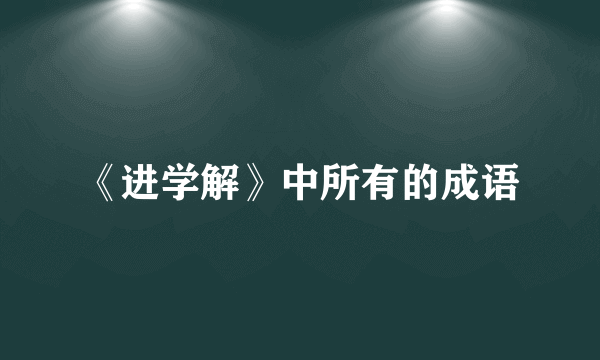 《进学解》中所有的成语